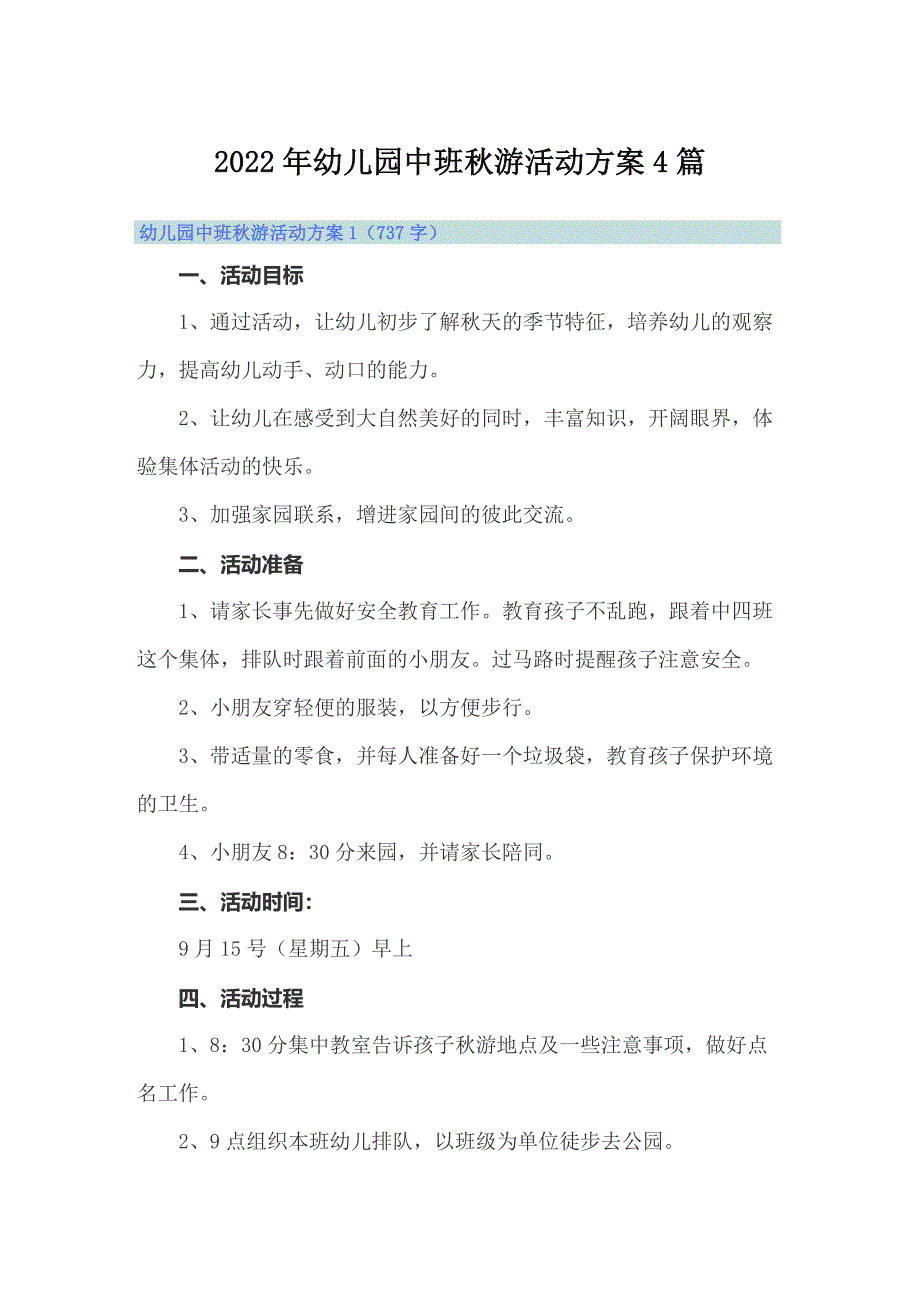 2022年幼儿园中班秋游活动方案4篇

幼儿园中班秋游活动方案1（737字）

一、活动目标

1、通过活动，让幼儿初步了解秋天的季节特征，培养幼儿的观察力，提高幼儿动手、动口的能力。

2、让幼儿在感受到大自然美好的同时，丰富知识，开阔眼界，体验集体活动的快乐。

3、加强家园联系，增进家园间的彼此交流。

二、活动准备

1、请家长事先做好安全教育工作。教育孩子不乱跑，跟着中四班这个集体，排队时跟着前面的小朋友。过马路时提醒孩子注意安全。

2、小朋友穿轻便的服装，以方便步行。

3、带适量的零食，并每人准备好一个垃圾袋，教育孩子保护环境的卫生。

4、小朋友8：30分来园，并请家长陪同。

三、活动时间：

9月15号（星期五）早上

四、活动过程

1、8：30分集中教室告诉孩子秋游地点及一些注意事项，做好点名工作。

2、9点组织本班幼儿排队，以班级为单位徒步去公园。